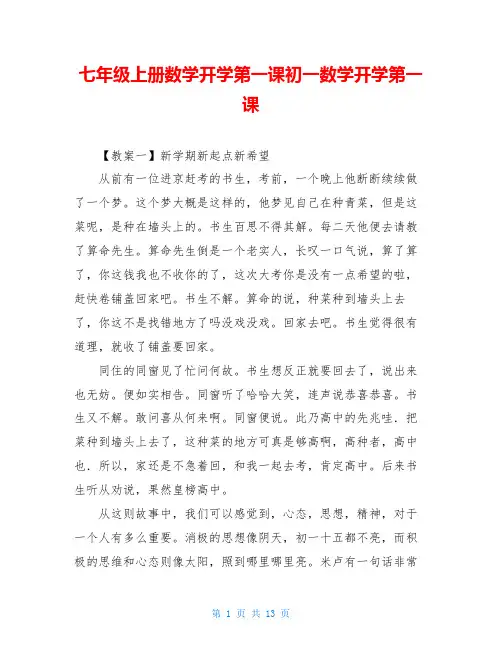 七年级上册数学开学第一课初一数学开学第一课

【教案一】新学期新起点新希望

从前有一位进京赶考的书生，考前，一个晚上他断断续续做了一个梦。这个梦大概是这样的，他梦见自己在种青菜，但是这菜呢，是种在墙头上的。书生百思不得其解。每二天他便去请教了算命先生。算命先生倒是一个老实人，长叹一口气说，算了算了，你这钱我也不收你的了，这次大考你是没有一点希望的啦，赶快卷铺盖回家吧。书生不解。算命的说，种菜种到墙头上去了，你这不是找错地方了吗没戏没戏。回家去吧。书生觉得很有道理，就收了铺盖要回家。

同住的同窗见了忙问何故。书生想反正就要回去了，说出来也无妨。便如实相告。同窗听了哈哈大笑，连声说恭喜恭喜。书生又不解。敢问喜从何来啊。同窗便说。此乃高中的先兆哇．把菜种到墙头上去了，这种菜的地方可真是够高啊，高种者，高中也．所以，家还是不急着回，和我一起去考，肯定高中。后来书生听从劝说，果然皇榜高中。

从这则故事中，我们可以感觉到，心态，思想，精神，对于一个人有多么重要。消极的思想像阴天，初一十五都不亮，而积极的思维和心态则像太阳，照到哪里哪里亮。米卢有一句话非常

第 1 页 共 13 页